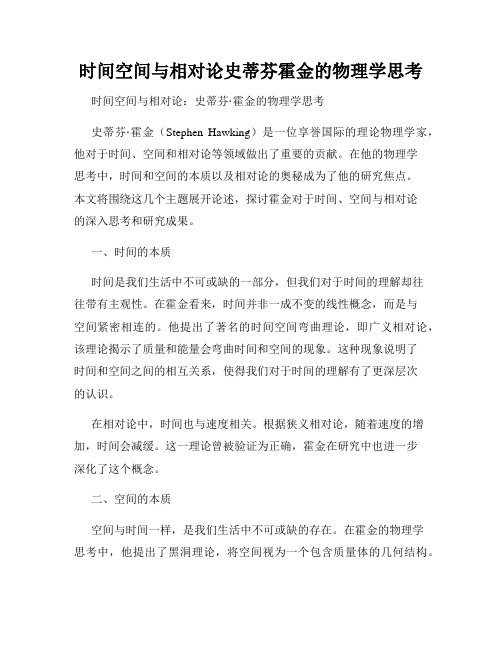 时间空间与相对论史蒂芬霍金的物理学思考

时间空间与相对论：史蒂芬·霍金的物理学思考

史蒂芬·霍金（Stephen Hawking）是一位享誉国际的理论物理学家，他对于时间、空间和相对论等领域做出了重要的贡献。在他的物理学思考中，时间和空间的本质以及相对论的奥秘成为了他的研究焦点。本文将围绕这几个主题展开论述，探讨霍金对于时间、空间与相对论的深入思考和研究成果。

一、时间的本质

时间是我们生活中不可或缺的一部分，但我们对于时间的理解却往往带有主观性。在霍金看来，时间并非一成不变的线性概念，而是与空间紧密相连的。他提出了著名的时间空间弯曲理论，即广义相对论，该理论揭示了质量和能量会弯曲时间和空间的现象。这种现象说明了时间和空间之间的相互关系，使得我们对于时间的理解有了更深层次的认识。

在相对论中，时间也与速度相关。根据狭义相对论，随着速度的增加，时间会减缓。这一理论曾被验证为正确，霍金在研究中也进一步深化了这个概念。

二、空间的本质

空间与时间一样，是我们生活中不可或缺的存在。在霍金的物理学思考中，他提出了黑洞理论，将空间视为一个包含质量体的几何结构。